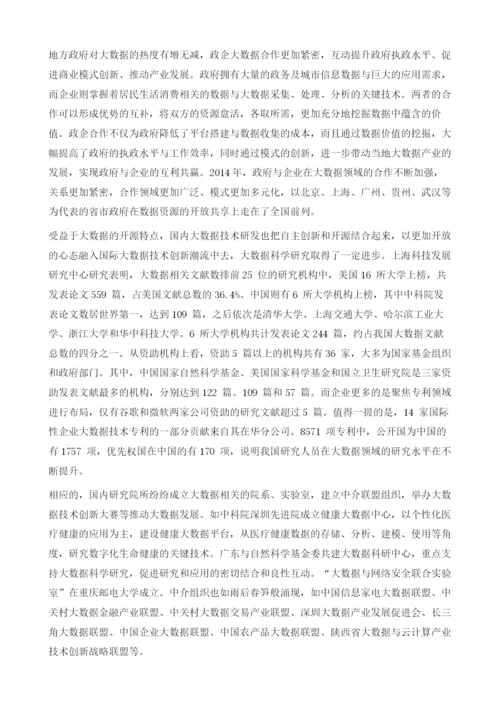 地方政府对大数据的热度有增无减，政企大数据合作更加紧密，互动提升政府执政水平、促进商业模式创新、推动产业发展。政府拥有大量的政务及城市信息数据与巨大的应用需求，而企业则掌握着居民生活消费相关的数据与大数据采集、处理、分析的关键技术。两者的合作可以形成优势的互补，将双方的资源盘活，各取所需，更加充分地挖掘数据中蕴含的价值。政企合作不仅为政府降低了平台搭建与数据收集的成本，而且通过数据价值的挖掘，大幅提高了政府的执政水平与工作效率，同时通过模式的创新，进一步带动当地大数据产业的发展，实现政府与企业的互利共赢。2014 年，政府与企业在大数据领域的合作不断加强，关系更加紧密，合作领域更加广泛、模式更加多元化，以北京、上海、广州、贵州、武汉等为代表的省市政府在数据资源的开放共享上走在了全国前列。

受益于大数据的开源特点，国内大数据技术研发也把自主创新和开源结合起来，以更加开放的心态融入国际大数据技术创新潮流中去，大数据科学研究取得了一定进步。上海科技发展研究中心研究表明，大数据相关文献数排前 25 位的研究机构中，美国 16 所大学上榜，共发表论文 559 篇，占美国文献总数的 36.4%。中国则有 6 所大学机构上榜，其中中科院发表论文数居世界第一，达到 109 篇，之后依次是清华大学、上海交通大学、哈尔滨工业大学、浙江大学和华中科技大学。6 所大学机构共计发表论文 244 篇，约占我国大数据文献总数的四分之一。从资助机构上看，资助 5 篇以上的机构共有 36 家，大多为国家基金组织和政府部门。其中，中国国家自然科学基金、美国国家科学基金和国立卫生研究院是三家资助发表文献最多的机构，分别达到 122 篇、109 篇和 57 篇。而企业更多的是聚焦专利领域进行布局，仅有谷歌和微软两家公司资助的研究文献超过 5 篇。值得一提的是，14 家国际性企业大数据技术专利的一部分贡献来自其在华分公司。8571 项专利中，公开国为中国的有 1757 项，优先权国在中国的有 170 项，说明我国研究人员在大数据领域的研究水平在不断提升。

相应的，国内研究院所纷纷成立大数据相关的院系、实验室，建立中介联盟组织，举办大数据技术创新大赛等推动大数据发展。如中科院深圳先进院成立健康大数据中心，以个性化医疗健康的应用为主，建设健康大数据平台，从医疗健康数据的存储、分析、建模、使用等角度，研究数字化生命健康的关键技术。广东与自然科学基金委共建大数据科研中心，重点支持大数据科学研究，促进研究和应用的密切结合和良性互动。“大数据与网络安全联合实验室”在重庆邮电大学成立。中介组织也如雨后春笋般涌现，如中国信息家电大数据联盟、中关村大数据金融产业联盟、中关村大数据交易产业联盟、深圳大数据产业发展促进会、长三角大数据联盟、中国企业大数据联盟、中国农产品大数据联盟、陕西省大数据与云计算产业技术创新战略联盟等。